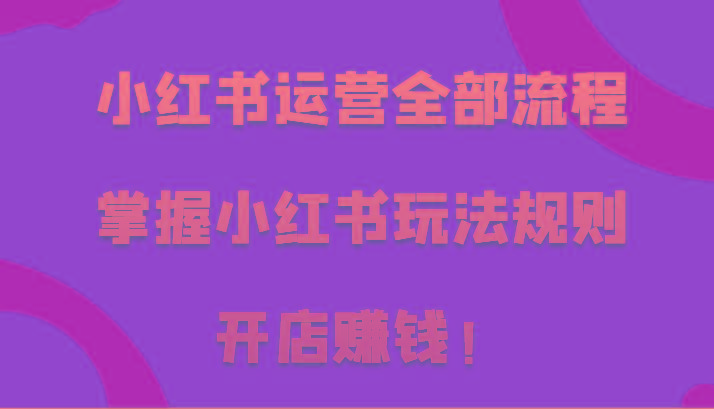 小红书运营全部流程

掌握小红书玩法规则

开店赚钱！